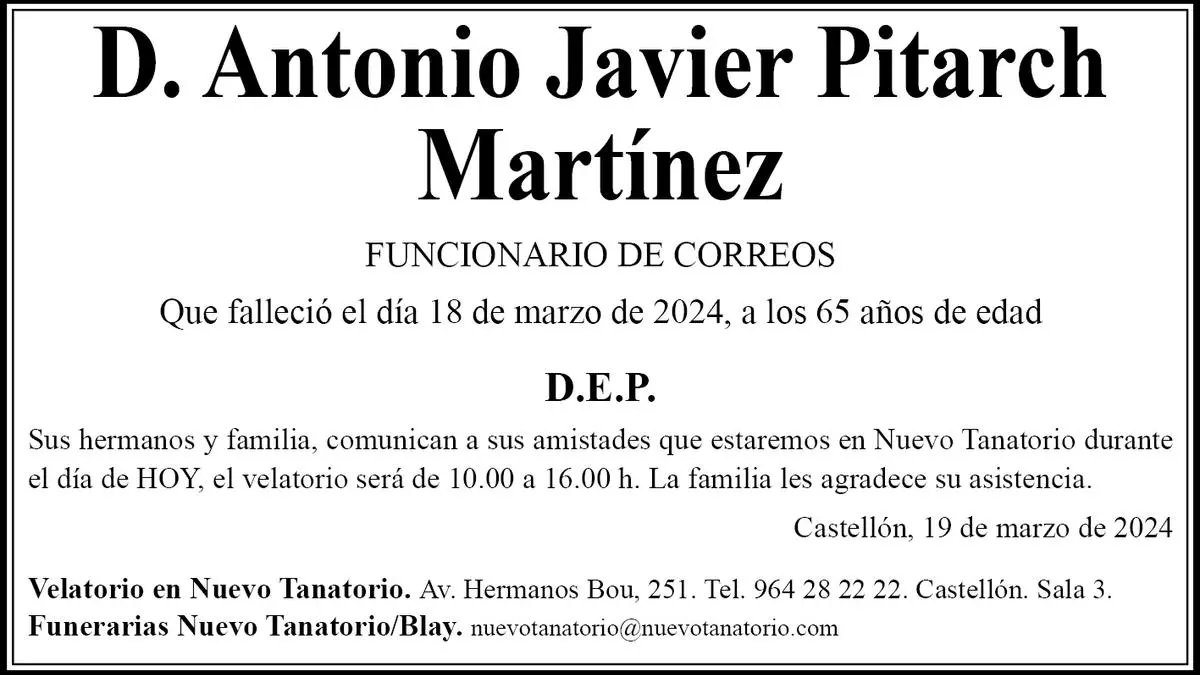 D. Antonio Javier Pitarch Martínez

FUNCIONARIO DE CORREOS

Que falleció el día 18 de marzo de 2024, a los 65 años de edad

D.E.P.

Sus hermanos y familia, comunican a sus amistades que estaremos en Nuevo Tanatorio durante el día de HOY, el velatorio será de 10.00 a 16.00 h. La familia les agradece su asistencia.

Castellón, 19 de marzo de 2024

Velatorio en Nuevo Tanatorio. Av. Hermanos Bou, 251. Tel. 964 28 22 22. Castellón. Sala 3.
Funerarias Nuevo Tanatorio/Blay. nuevotanatorio@nuevotanatorio.com